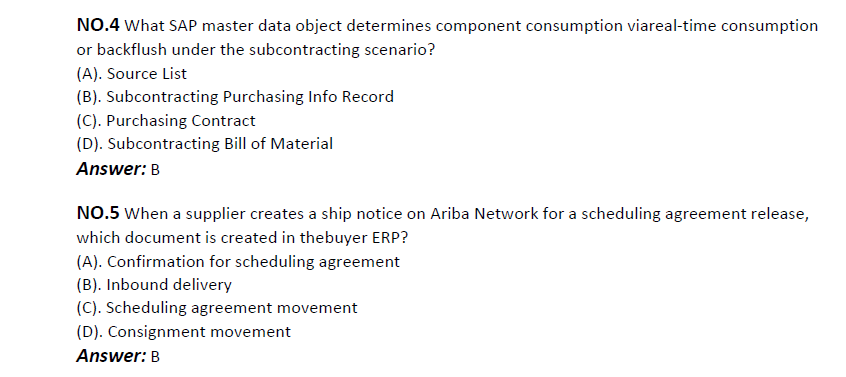 NO.4 What SAP master data object determines component consumption viareal-time consumption or backflush under the subcontracting scenario?
(A). Source List
(B). Subcontracting Purchasing Info Record
(C). Purchasing Contract
(D). Subcontracting Bill of Material
Answer: B

NO.5 When a supplier creates a ship notice on Ariba Network for a scheduling agreement release, which document is created in thebuyer ERP?
(A). Confirmation for scheduling agreement
(B). Inbound delivery
(C). Scheduling agreement movement
(D). Consignment movement
Answer: B